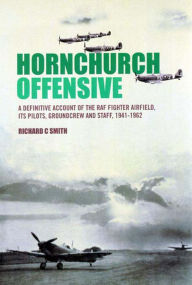 HORNCHURCH OFFENSIVE

A DEFINITIVE ACCOUNT OF THE RAF FIGHTER AIRFIELD, ITS PILOTS, GROUNDCREW AND STAFF, 1941-1962

RICHARD C SMITH